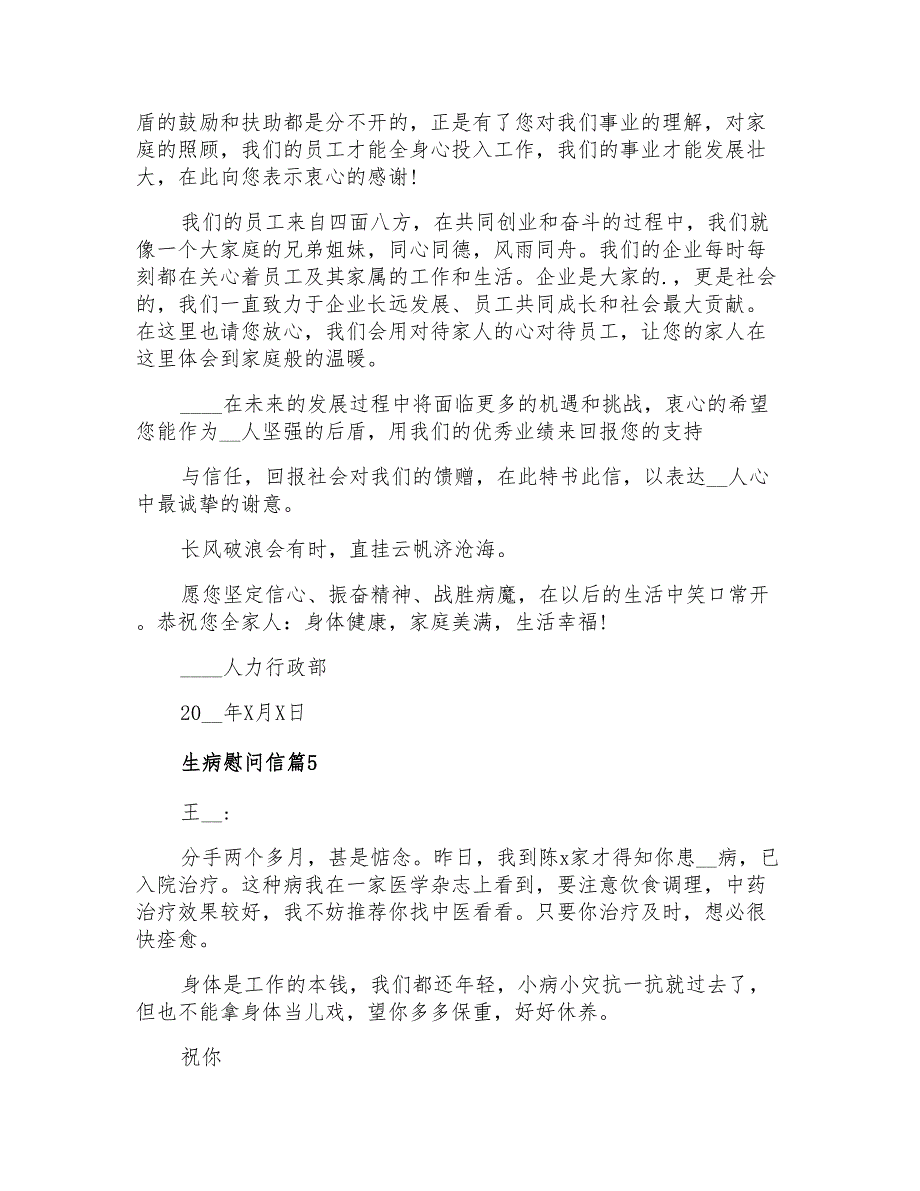 盾的鼓励和扶助都是分不开的，正是有了您对我们事业的理解，对家庭的照顾，我们的员工才能全身心投入工作，我们的事业才能发展壮大，在此向您表示衷心的感谢！

我们的员工来自四面八方，在共同创业和奋斗的过程中，我们就像一个大家庭的兄弟姐妹，同心同德，风雨同舟。我们的企业每时每刻都在关心着员工及其家属的工作和生活。企业是大家的.，更是社会的，我们一直致力于企业长远发展、员工共同成长和社会最大贡献。在这里也请您放心，我们会用对待家人的心对待员工，让您的家人在这里体会到家庭般的温暖。

____在未来的发展过程中将面临更多的机遇和挑战，衷心的希望您能作为__人坚强的后盾，用我们的优秀业绩来回报您的支持

与信任，回报社会对我们的馈赠，在此特书此信，以表达__人心中最诚挚的谢意。

长风破浪会有时，直挂云帆济沧海。

愿您坚定信心、振奋精神、战胜病魔，在以后的生活中笑口常开。恭祝您全家人：身体健康，家庭美满，生活幸福！

____人力行政部

20__年X月X日

生病慰问信篇5

王__：

分手两个多月，甚是惦念。昨日，我到陈x家才得知你患__病，已入院治疗。这种病我在一家医学杂志上看到，要注意饮食调理，中药治疗效果较好，我不妨推荐你找中医看看。只要你治疗及时，想必很快痊愈。

身体是工作的本钱，我们都还年轻，小病小灾抗一抗就过去了，但也不能拿身体当儿戏，望你多多保重，好好休养。

祝你